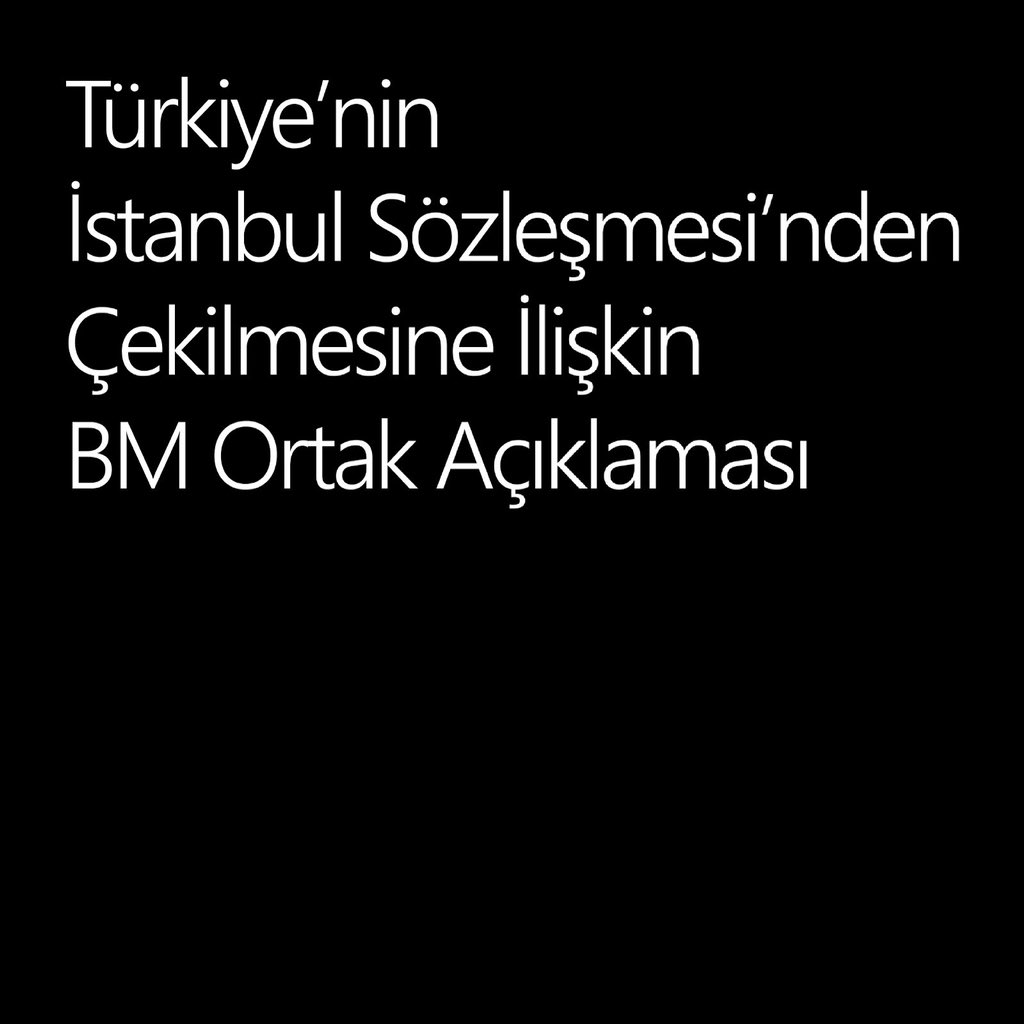 Türkiye’nin İstanbul Sözleşmesi’nden Çekilmesine İlişkin BM Ortak Açıklaması